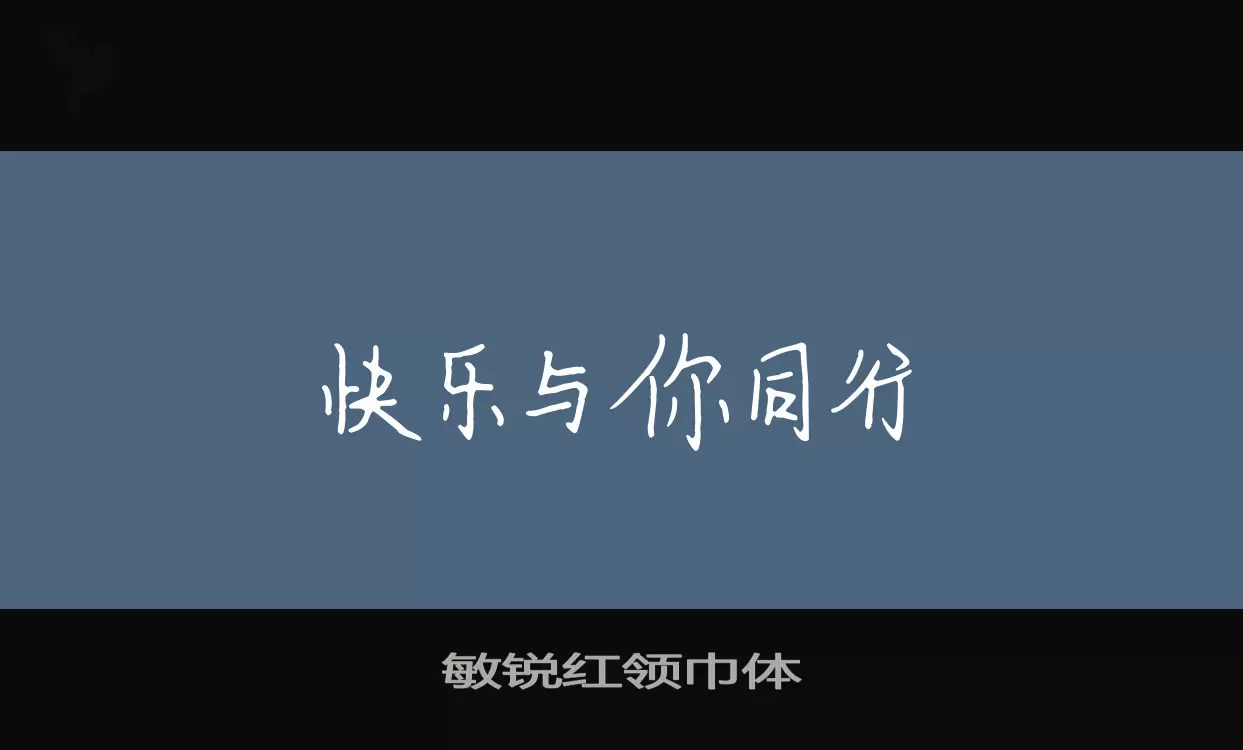 快乐与你同分

敏锐红领巾体